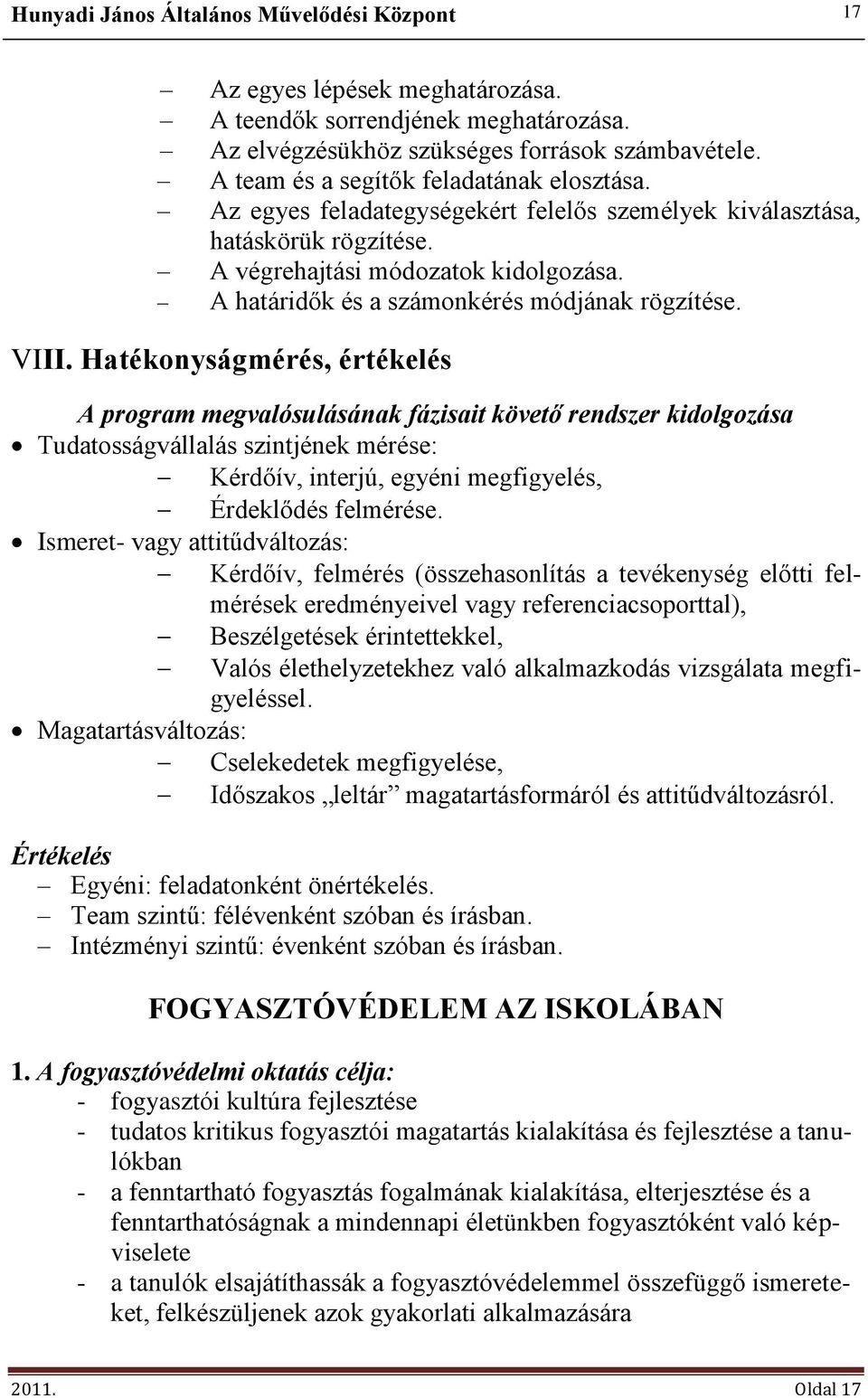 Hunyadi János Általános Művelődési Központ 17

– Az egyes lépések meghatározása.
– A teendők sorrendjének meghatározása.
– Az elvégzésükhöz szükséges források számbavétele.
– A team és a segítők feladatának elosztása.
– Az egyes feladategységekért felelős személyek kiválasztása, hatáskörük rögzítése.
– A végrehajtási módozatok kidolgozása.
– A határidők és a számonkérés módjának rögzítése.

VIII. Hatékonyságmérés, értékelés

A program megvalósulásának fázisait követő rendszer kidolgozása

• Tudatosságvállalás szintjének mérése:
– Kérdőív, interjú, egyéni megfigyelés,
– Érdeklődés felmérése.
• Ismeret- vagy attitűdváltozás:
– Kérdőív, felmérés (összehasonlítás a tevékenység előtti felmérések eredményeivel vagy referenciacsoporttal),
– Beszélgetések érintettekkel,
– Valós élethelyzetekhez való alkalmazkodás vizsgálata megfigyeléssel.
• Magatartásváltozás:
– Cselekedetek megfigyelése,
– Időszakos „leltár” magatartásformáról és attitűdváltozásról.

Értékelés
– Egyéni: feladatonként önértékelés.
– Team szintű: félévenként szóban és írásban.
– Intézményi szintű: évenként szóban és írásban.

FOGYASZTÓVÉDELEM AZ ISKOLÁBAN

1. A fogyasztóvédelmi oktatás célja:
- fogyasztói kultúra fejlesztése
- tudatos kritikus fogyasztói magatartás kialakítása és fejlesztése a tanulókban
- a fenntartható fogyasztás fogalmának kialakítása, elterjesztése és a fenntarthatóságnak a mindennapi életünkben fogyasztóként való képviselete
- a tanulók elsajátíthassák a fogyasztóvédelemmel összefüggő ismereteket, felkészüljenek azok gyakorlati alkalmazására

2011. Oldal 17